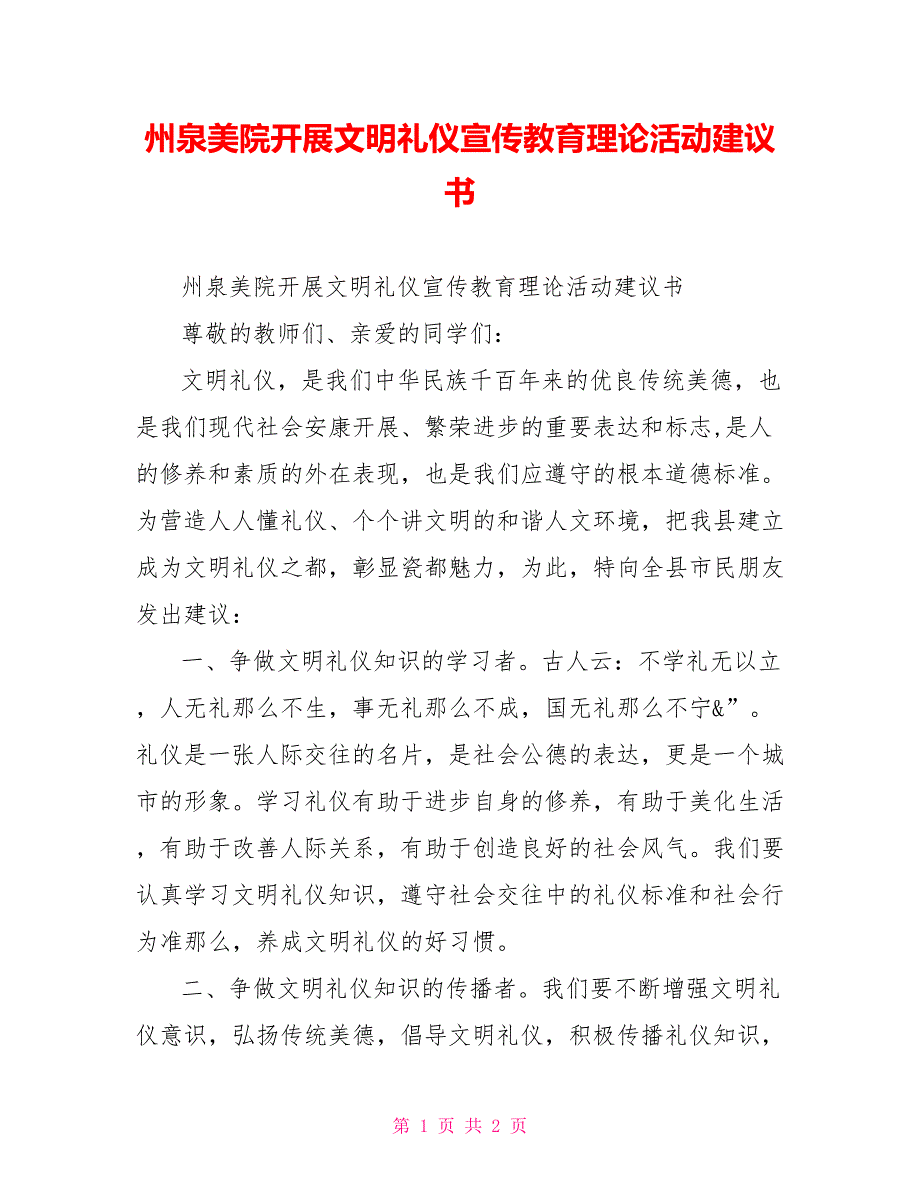 州泉美院开展文明礼仪宣传教育理论活动建议书

州泉美院开展文明礼仪宣传教育理论活动建议书

尊敬的教师们、亲爱的同学们：

文明礼仪，是我们中华民族千百年来的优良传统美德，也是我们现代社会安康开展、繁荣进步的重要表达和标志,是人的修养和素质的外在表现，也是我们应遵守的根本道德标准。为营造人人懂礼仪、个个讲文明的和谐人文环境，把我县建立成为文明礼仪之都，彰显瓷都魅力，为此，特向全县市民朋友发出建议：

一、争做文明礼仪知识的学习者。古人云：不学礼无以立，人无礼那么不生，事无礼那么不成，国无礼那么不宁&”。礼仪是一张人际交往的名片，是社会公德的表达，更是一个城市的形象。学习礼仪有助于进步自身的修养，有助于美化生活，有助于改善人际关系，有助于创造良好的社会风气。我们要认真学习文明礼仪知识，遵守社会交往中的礼仪标准和社会行为准那么，养成文明礼仪的好习惯。

二、争做文明礼仪知识的传播者。我们要不断增强文明礼仪意识，弘扬传统美德，倡导文明礼仪，积极传播礼仪知识，

第 1 页 共 2 页